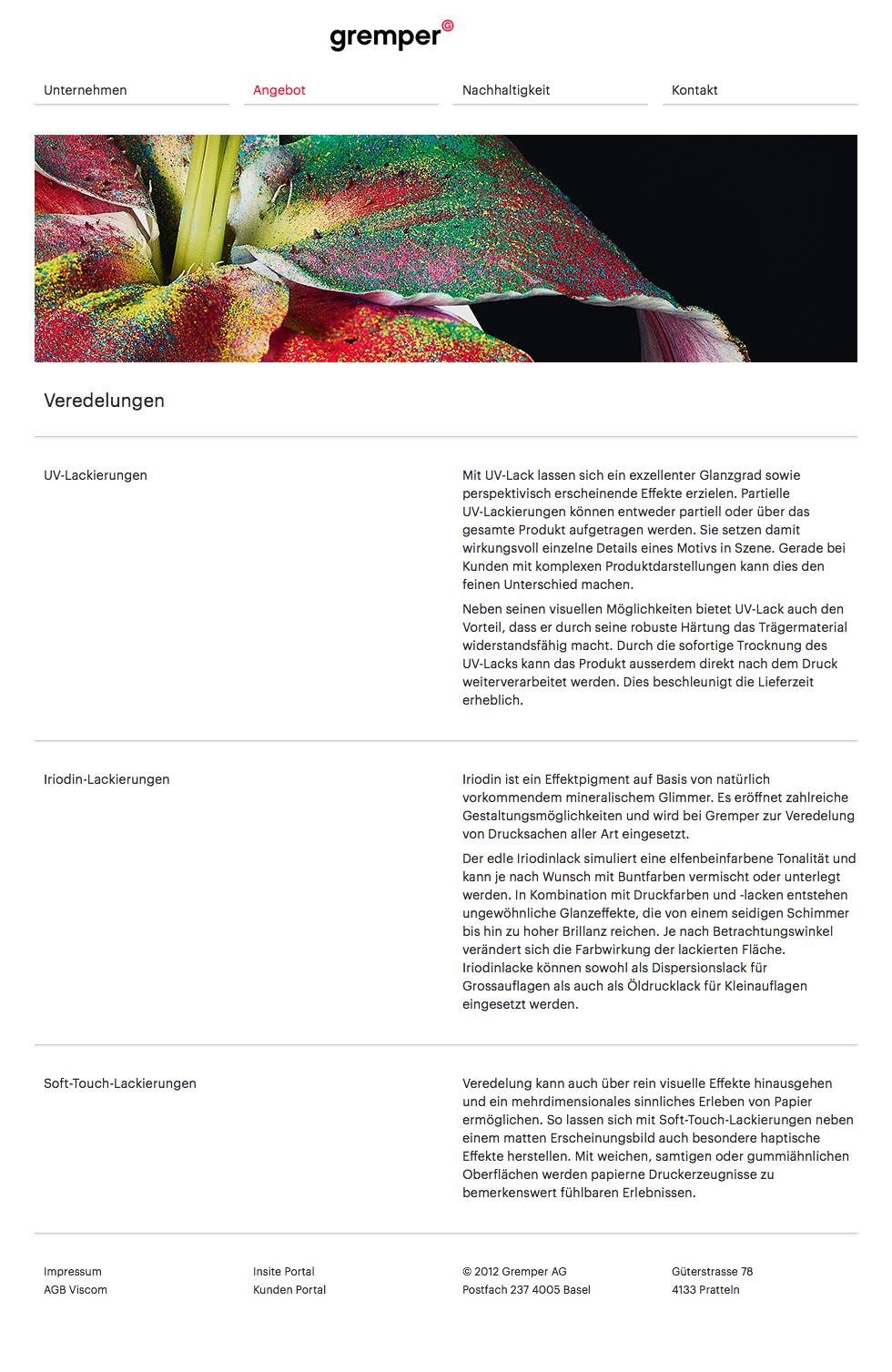 gremper©

Unternehmen
Angebot
Nachhaltigkeit
Kontakt

Veredelungen

UV-Lackierungen

Mit UV-Lack lassen sich ein exzellenter Glanzgrad sowie perspektivisch erscheinende Effekte erzielen. Partielle UV-Lackierungen können entweder partiell oder über das gesamte Produkt aufgetragen werden. Sie setzen damit wirkungsvoll einzelne Details eines Motivs in Szene. Gerade bei Kunden mit komplexen Produktdarstellungen kann dies den feinen Unterschied machen.

Neben seinen visuellen Möglichkeiten bietet UV-Lack auch den Vorteil, dass er durch seine robuste Härtung das Trägermaterial widerstandsfähig macht. Durch die sofortige Trocknung des UV-Lacks kann das Produkt ausserdem direkt nach dem Druck weiterverarbeitet werden. Dies beschleunigt die Lieferzeit erheblich.

Iriodin-Lackierungen

Iriodin ist ein Effektpigment auf Basis von natürlich vorkommendem mineralischem Glimmer. Es eröffnet zahlreiche Gestaltungsmöglichkeiten und wird bei Gremper zur Veredelung von Drucksachen aller Art eingesetzt.

Der edle Iriodinlack simuliert eine elfenbeinfarbene Tonalität und kann je nach Wunsch mit Buntfarben vermischt oder unterlegt werden. In Kombination mit Druckfarben und -lacken entstehen ungewöhnliche Glanzeffekte, die von einem seidigen Schimmer bis hin zu hoher Brillanz reichen. Je nach Betrachtungswinkel verändert sich die Farbwirkung der lackierten Fläche. Iriodinlacke können sowohl als Dispersionslack für Grossauflagen als auch als Öldrucklack für Kleinauflagen eingesetzt werden.

Soft-Touch-Lackierungen

Veredelung kann auch über rein visuelle Effekte hinausgehen und ein mehrdimensionales sinnliches Erleben von Papier ermöglichen. So lassen sich mit Soft-Touch-Lackierungen neben einem matten Erscheinungsbild auch besondere haptische Effekte herstellen. Mit weichen, samtigen oder gummiähnlichen Oberflächen werden papierne Druckerzeugnisse zu bemerkenswert fühlbaren Erlebnissen.

Impressum
AGB Viscom

Insite Portal
Kunden Portal

© 2012 Gremper AG
Postfach 237 4005 Basel

Güterstrasse 78
4133 Pratteln